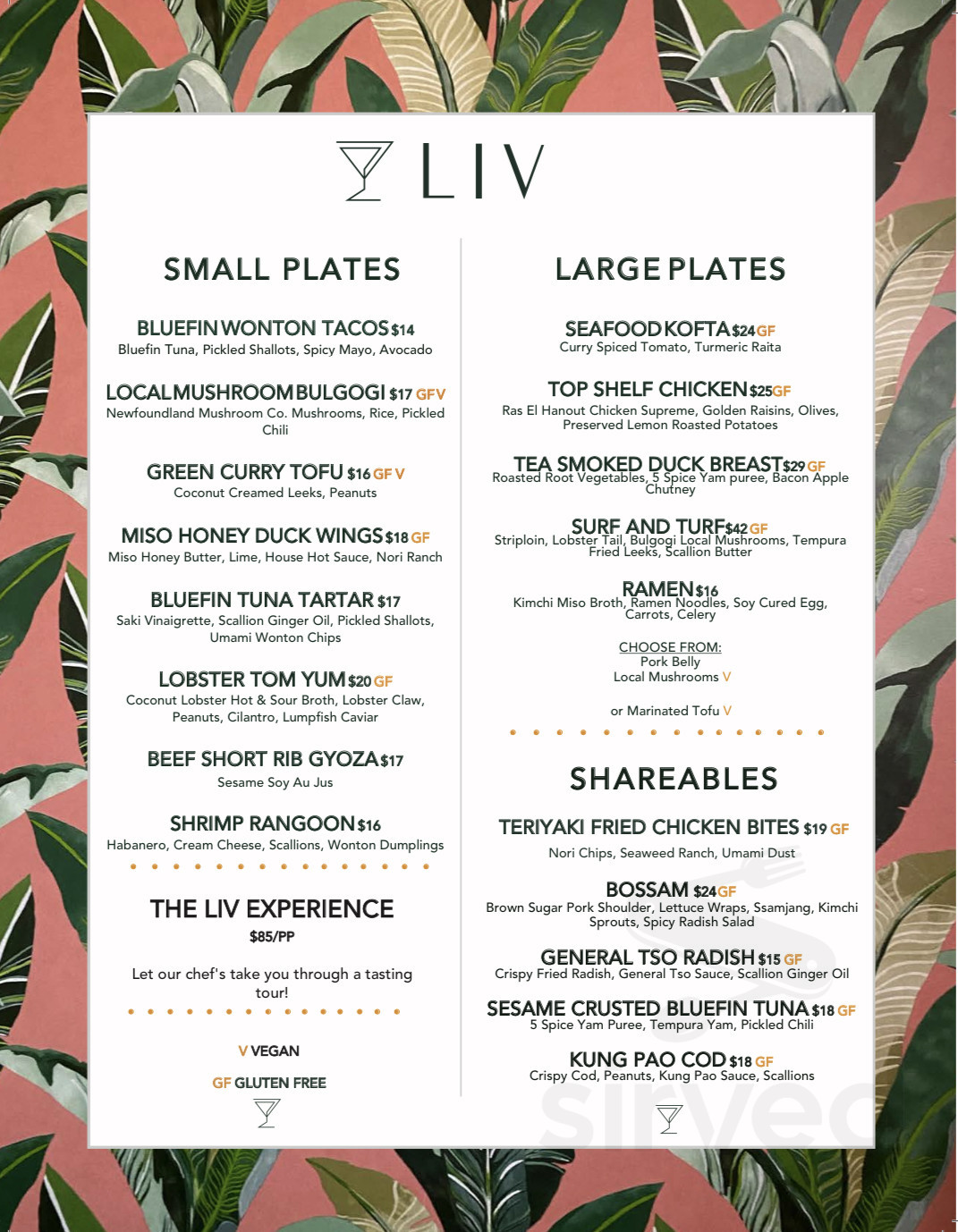 LIV

SMALL PLATES

BLUEFIN WONTON TACOS $14
Bluefin Tuna, Pickled Shallots, Spicy Mayo, Avocado

LOCAL MUSHROOM BULGOGI $17 GF V
Newfoundland Mushroom Co. Mushrooms, Rice, Pickled Chili

GREEN CURRY TOFU $16 GF V
Coconut Creamed Leeks, Peanuts

MISO HONEY DUCK WINGS $18 GF
Miso Honey Butter, Lime, House Hot Sauce, Nori Ranch

BLUEFIN TUNA TARTAR $17
Saki Vinaigrette, Scallion Ginger Oil, Pickled Shallots, Umami Wonton Chips

LOBSTER TOM YUM $20 GF
Coconut Lobster Hot & Sour Broth, Lobster Claw, Peanuts, Cilantro, Lumpfish Caviar

BEEF SHORT RIB GYOZA $17
Sesame Soy Au Jus

SHRIMP RANGOON $16
Habanero, Cream Cheese, Scallions, Wonton Dumplings

THE LIV EXPERIENCE
$85/PP

Let our chef's take you through a tasting tour!

V VEGAN

GF GLUTEN FREE

LARGE PLATES

SEAFOOD KOFTA $24 GF
Curry Spiced Tomato, Turmeric Raita

TOP SHELF CHICKEN $25 GF
Ras El Hanout Chicken Supreme, Golden Raisins, Olives, Preserved Lemon Roasted Potatoes

TEA SMOKED DUCK BREAST $29 GF
Roasted Root Vegetables, 5 Spice Yam puree, Bacon Apple Chutney

SURF AND TURF $42 GF
Striploin, Lobster Tail, Bulgogi Local Mushrooms, Tempura Fried Leeks, Scallion Butter

RAMEN $16
Kimchi Miso Broth, Ramen Noodles, Soy Cured Egg, Carrots, Celery

CHOOSE FROM:
Pork Belly
Local Mushrooms V

or Marinated Tofu V

SHAREABLES

TERIYAKI FRIED CHICKEN BITES $19 GF
Nori Chips, Seaweed Ranch, Umami Dust

BOSSAM $24 GF
Brown Sugar Pork Shoulder, Lettuce Wraps, Ssamjang, Kimchi Sprouts, Spicy Radish Salad

GENERAL TSO RADISH $15 GF
Crispy Fried Radish, General Tso Sauce, Scallion Ginger Oil

SESAME CRUSTED BLUEFIN TUNA $18 GF
5 Spice Yam Puree, Tempura Yam, Pickled Chili

KUNG PAO COD $18 GF
Crispy Cod, Peanuts, Kung Pao Sauce, Scallions

sirved